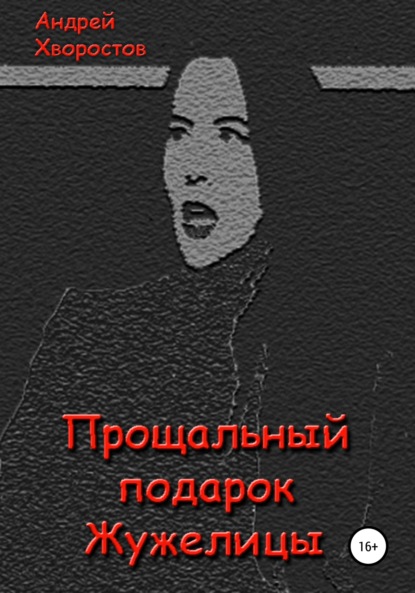 Андрей Хворостов

Прощальный подарок Жужелицы

16+